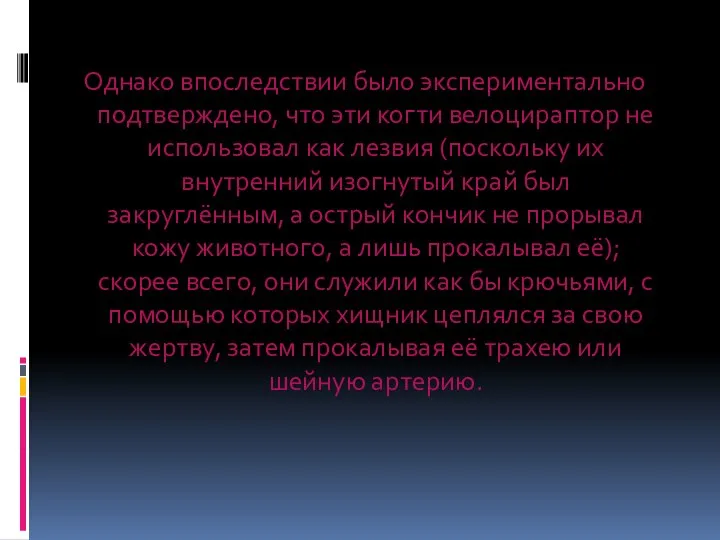 Однако впоследствии было экспериментально подтверждено, что эти когти велоцираптор не использовал как лезвия (поскольку их внутренний изогнутый край был закруглённым, а острый кончик не прорывал кожу животного, а лишь прокалывал её); скорее всего, они служили как бы крючьями, с помощью которых хищник цеплялся за свою жертву, затем прокалывая её трахею или шейную артерию.